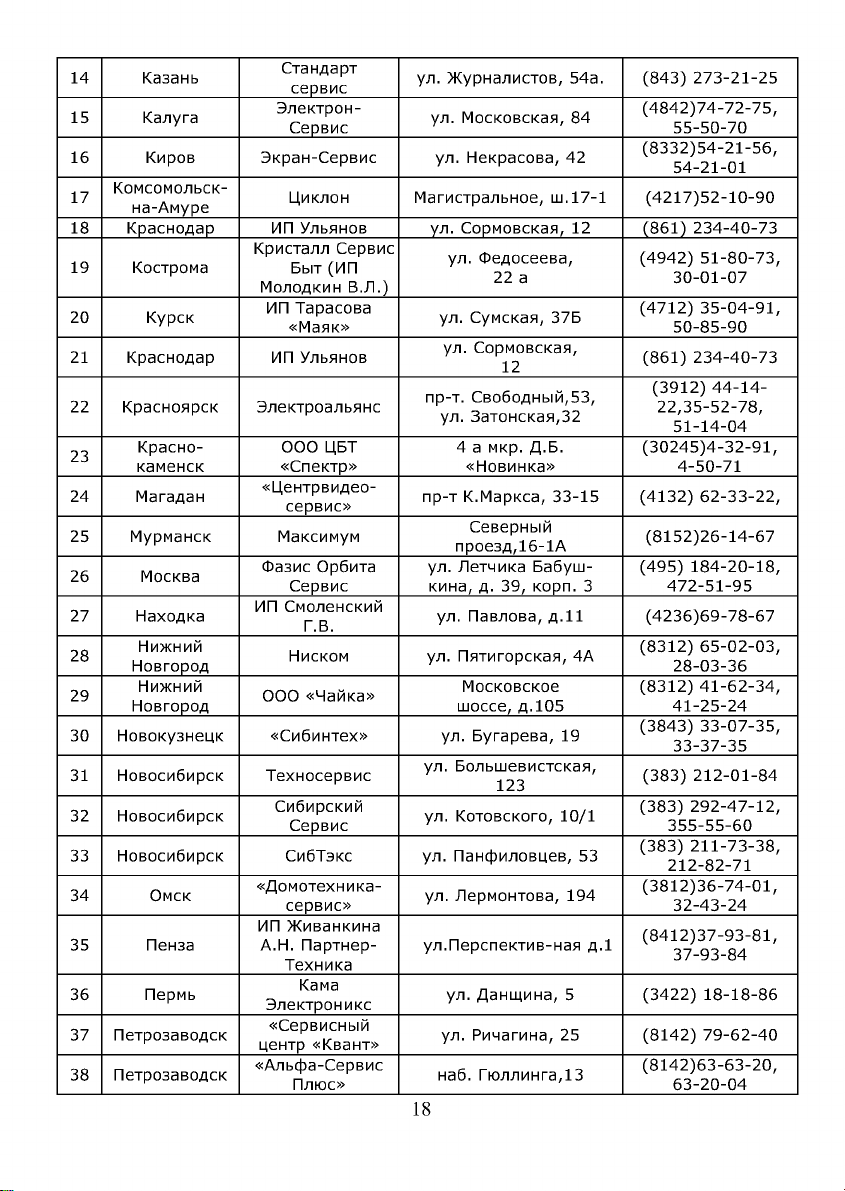 | 14 | Казань | Стандарт сервис | ул. Журналистов, 54а. | (843) 273-21-25 |
|---|---|---|---|---|
| 15 | Калуга | Электрон-Сервис | ул. Московская, 84 | (4842)74-72-75, 55-50-70 |
| 16 | Киров | Экран-Сервис | ул. Некрасова, 42 | (8332)54-21-56, 54-21-01 |
| 17 | Комсомольск-на-Амуре | Циклон | Магистральное, ш.17-1 | (4217)52-10-90 |
| 18 | Краснодар | ИП Ульянов | ул. Сормовская, 12 | (861) 234-40-73 |
| 19 | Кострома | Кристалл Сервис Быт (ИП Молодкин В.Л.) | ул. Федосеева, 22 а | (4942) 51-80-73, 30-01-07 |
| 20 | Курск | ИП Тарасова «Маяк» | ул. Сумская, 37Б | (4712) 35-04-91, 50-85-90 |
| 21 | Краснодар | ИП Ульянов | ул. Сормовская, 12 | (861) 234-40-73 |
| 22 | Красноярск | Электроальянс | пр-т. Свободный,53, ул. Затонская,32 | (3912) 44-14-22,35-52-78, 51-14-04 |
| 23 | Красно-каменск | ООО ЦБТ «Спектр» | 4 а мкр. Д.Б. «Новинка» | (30245)4-32-91, 4-50-71 |
| 24 | Магадан | «Центрвидео-сервис» | пр-т К.Маркса, 33-15 | (4132) 62-33-22, |
| 25 | Мурманск | Максимум | Северный проезд,16-1А | (8152)26-14-67 |
| 26 | Москва | Фазис Орбита Сервис | ул. Летчика Бабушкина, д. 39, корп. 3 | (495) 184-20-18, 472-51-95 |
| 27 | Находка | ИП Смоленский Г.В. | ул. Павлова, д.11 | (4236)69-78-67 |
| 28 | Нижний Новгород | Ниском | ул. Пятигорская, 4А | (8312) 65-02-03, 28-03-36 |
| 29 | Нижний Новгород | ООО «Чайка» | Московское шоссе, д.105 | (8312) 41-62-34, 41-25-24 |
| 30 | Новокузнецк | «Сибинтех» | ул. Бугарева, 19 | (3843) 33-07-35, 33-37-35 |
| 31 | Новосибирск | Техносервис | ул. Большевистская, 123 | (383) 212-01-84 |
| 32 | Новосибирск | Сибирский Сервис | ул. Котовского, 10/1 | (383) 292-47-12, 355-55-60 |
| 33 | Новосибирск | СибТэкс | ул. Панфиловцев, 53 | (383) 211-73-38, 212-82-71 |
| 34 | Омск | «Домотехника-сервис» | ул. Лермонтова, 194 | (3812)36-74-01, 32-43-24 |
| 35 | Пенза | ИП Живанкина А.Н. Партнер-Техника | ул.Перспектив-ная д.1 | (8412)37-93-81, 37-93-84 |
| 36 | Пермь | Кама Электроникс | ул. Данщина, 5 | (3422) 18-18-86 |
| 37 | Петрозаводск | «Сервисный центр «Квант» | ул. Ричагина, 25 | (8142) 79-62-40 |
| 38 | Петрозаводск | «Альфа-Сервис Плюс» | наб. Гюллинга,13 | (8142)63-63-20, 63-20-04 |

18